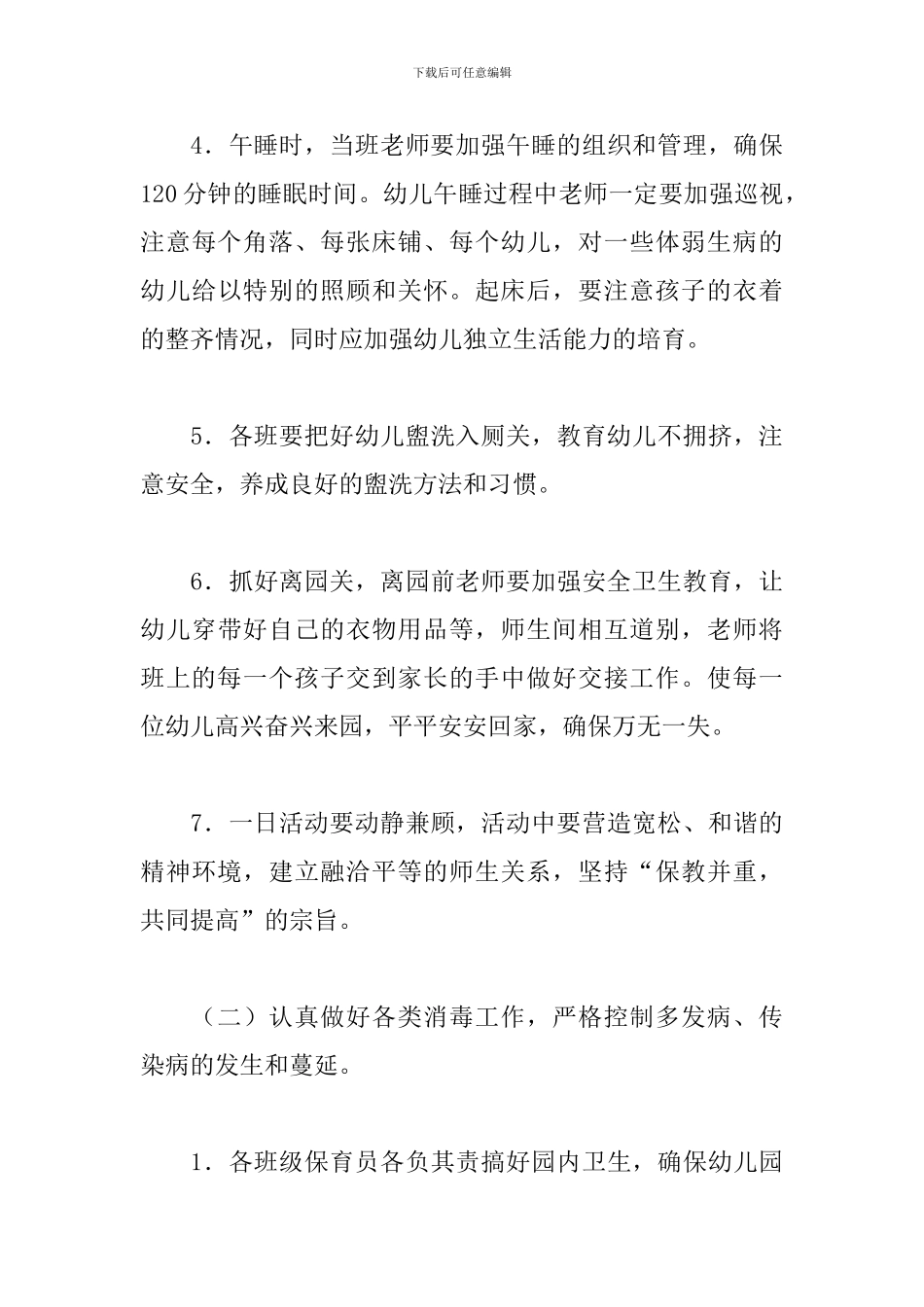 下载后可任意编辑

4．午睡时，当班老师要加强午睡的组织和管理，确保120分钟的睡眠时间。幼儿午睡过程中老师一定要加强巡视，注意每个角落、每张床铺、每个幼儿，对一些体弱生病的幼儿给以特别的照顾和关怀。起床后，要注意孩子的衣着的整齐情况，同时应加强幼儿独立生活能力的培育。

5．各班要把好幼儿盥洗入厕关，教育幼儿不拥挤，注意安全，养成良好的盥洗方法和习惯。

6．抓好离园关，离园前老师要加强安全卫生教育，让幼儿穿带好自己的衣物用品等，师生间相互道别，老师将班上的每一个孩子交到家长的手中做好交接工作。使每一位幼儿高兴奋兴来园，平平安安回家，确保万无一失。

7．一日活动要动静兼顾，活动中要营造宽松、和谐的精神环境，建立融洽平等的师生关系，坚持“保教并重，共同提高”的宗旨。

（二）认真做好各类消毒工作，严格控制多发病、传染病的发生和蔓延。

1．各班级保育员各负其责搞好园内卫生，确保幼儿园